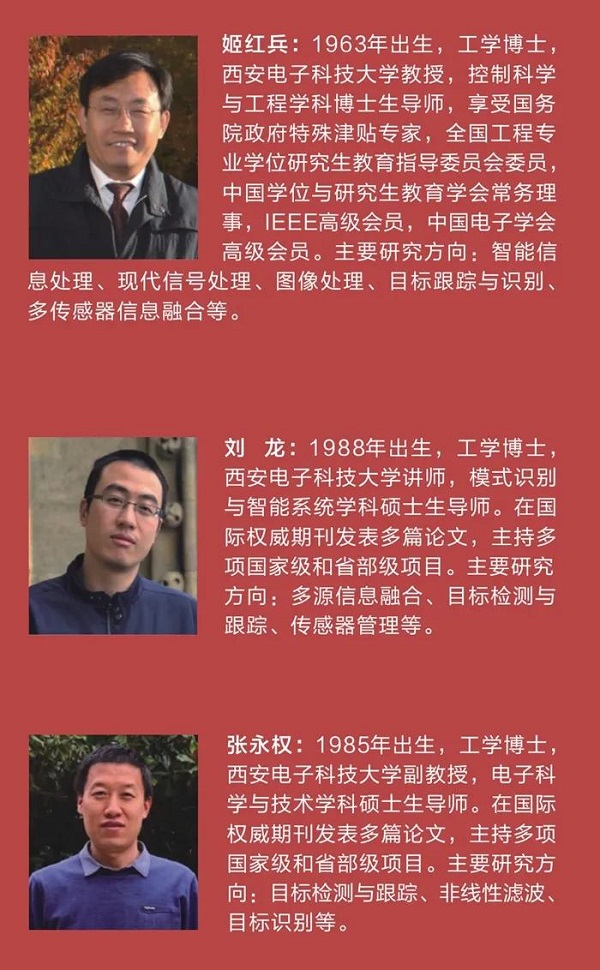 姬红兵：1963年出生，工学博士，西安电子科技大学教授，控制科学与工程学科博士生导师，享受国务院政府特殊津贴专家，全国工程专业学位研究生教育指导委员会委员，中国学位与研究生教育学会常务理事，IEEE高级会员，中国电子学会高级会员。主要研究方向：智能信息处理、现代信号处理、图像处理、目标跟踪与识别、多传感器信息融合等。

刘 龙：1988年出生，工学博士，西安电子科技大学讲师，模式识别与智能系统学科硕士生导师。在国际权威期刊发表多篇论文，主持多项国家级和省部级项目。主要研究方向：多源信息融合、目标检测与跟踪、传感器管理等。

张永权：1985年出生，工学博士，西安电子科技大学副教授，电子科学与技术学科硕士生导师。在国际权威期刊发表多篇论文，主持多项国家级和省部级项目。主要研究方向：目标检测与跟踪、非线性滤波、目标识别等。